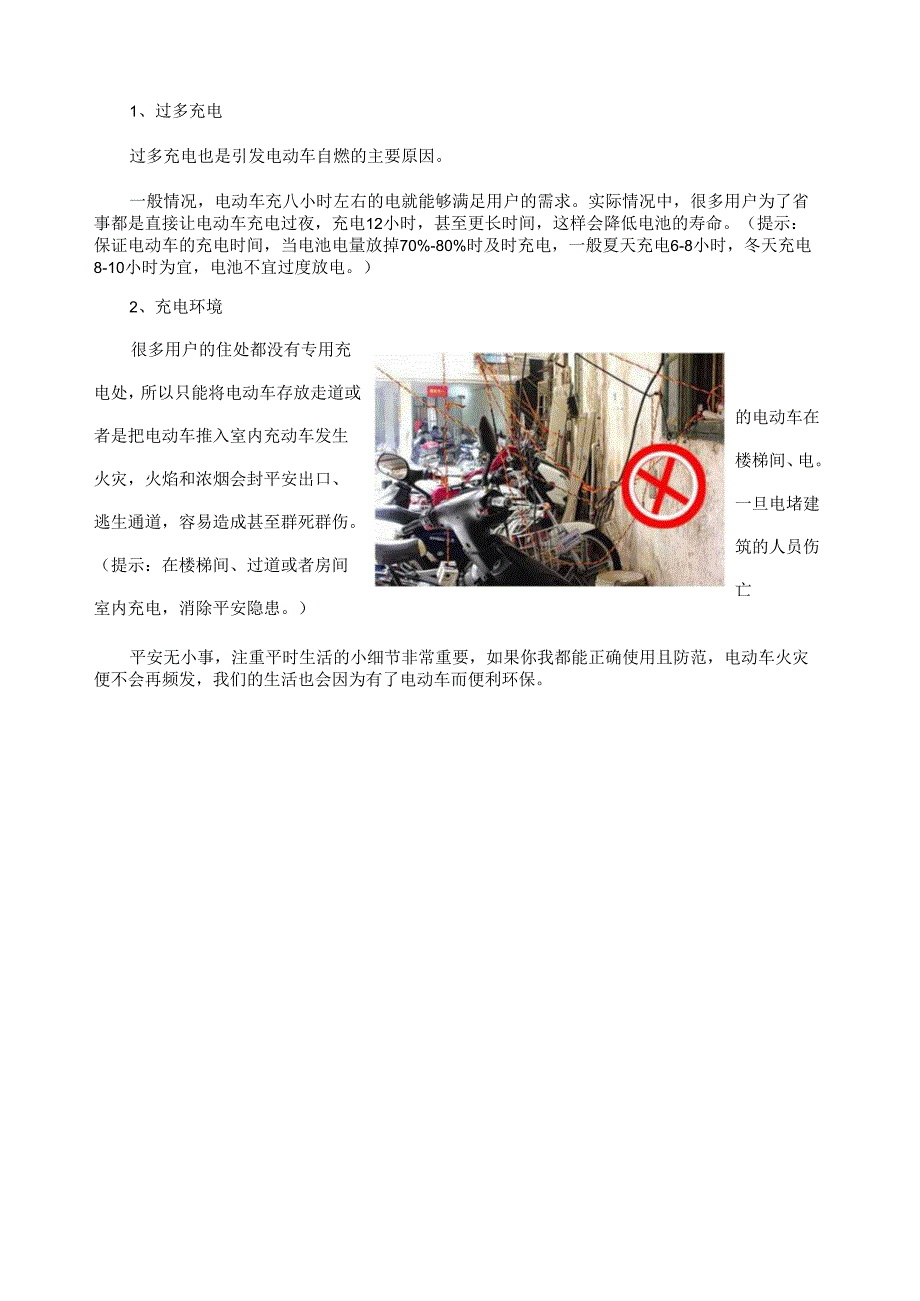 1、过多充电

过多充电也是引发电动车自燃的主要原因。

一般情况，电动车充八小时左右的电就能够满足用户的需求。实际情况中，很多用户为了省事都是直接让电动车充电过夜，充电12小时，甚至更长时间，这样会降低电池的寿命。（提示：保证电动车的充电时间，当电池电量放掉70%-80%时及时充电，一般夏天充电6-8小时，冬天充电8-10小时为宜，电池不宜过度放电。）

2、充电环境

很多用户的住处都没有专用充电处，所以只能将电动车存放走道或者是把电动车推入室内充动车发生火灾，火焰和浓烟会封平安出口、逃生通道，容易造成甚至群死群伤。（提示：在楼梯间、过道或者房间室内充电，消除平安隐患。）

的电动车在楼梯间、电。一旦电堵建筑的人员伤亡

平安无小事，注重平时生活的小细节非常重要，如果你我都能正确使用且防范，电动车火灾便不会再频发，我们的生活也会因为有了电动车而便利环保。